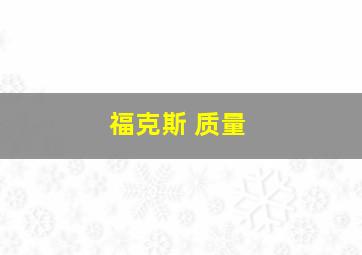 福克斯 质量